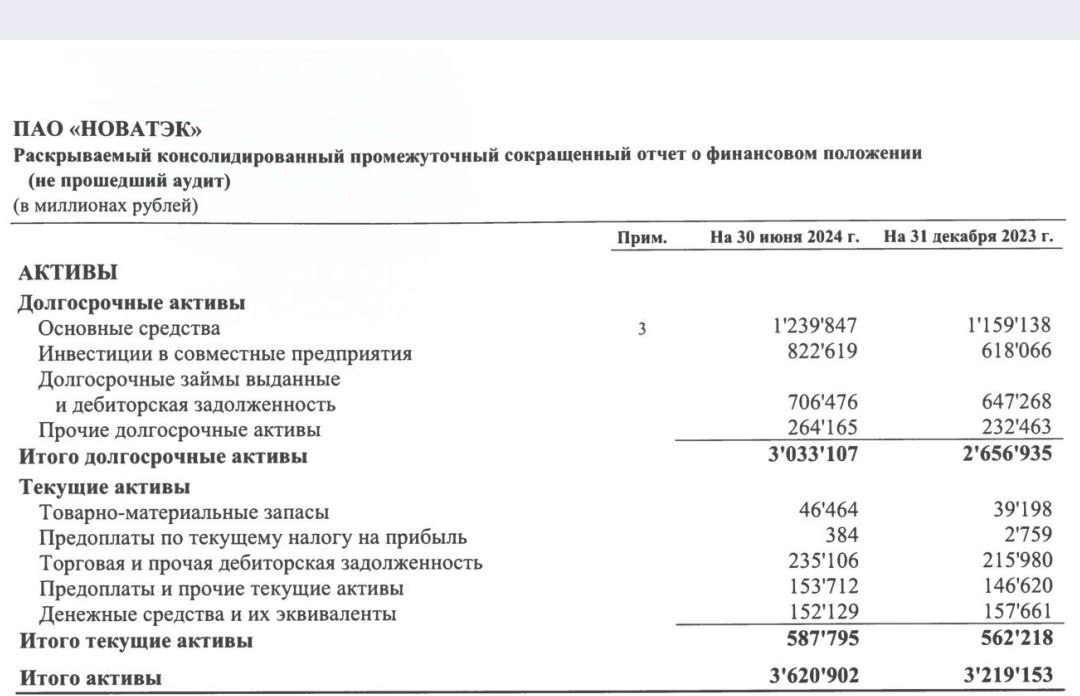 ПАО «НОВАТЭК»
Раскрываемый консолидированный промежуточный сокращенный отчет о финансовом положении (не прошедший аудит)
(в миллионах рублей)

| | Прим. | На 30 июня 2024 г. | На 31 декабря 2023 г. |
|---|---|---|---|
| **АКТИВЫ** | | | |
| **Долгосрочные активы** | | | |
| Основные средства | 3 | 1'239'847 | 1'159'138 |
| Инвестиции в совместные предприятия | | 822'619 | 618'066 |
| Долгосрочные займы выданные и дебиторская задолженность | | 706'476 | 647'268 |
| Прочие долгосрочные активы | | 264'165 | 232'463 |
| **Итого долгосрочные активы** | | **3'033'107** | **2'656'935** |
| **Текущие активы** | | | |
| Товарно-материальные запасы | | 46'464 | 39'198 |
| Предоплаты по текущему налогу на прибыль | | 384 | 2'759 |
| Торговая и прочая дебиторская задолженность | | 235'106 | 215'980 |
| Предоплаты и прочие текущие активы | | 153'712 | 146'620 |
| Денежные средства и их эквиваленты | | 152'129 | 157'661 |
| **Итого текущие активы** | | **587'795** | **562'218** |
| **Итого активы** | | **3'620'902** | **3'219'153** |